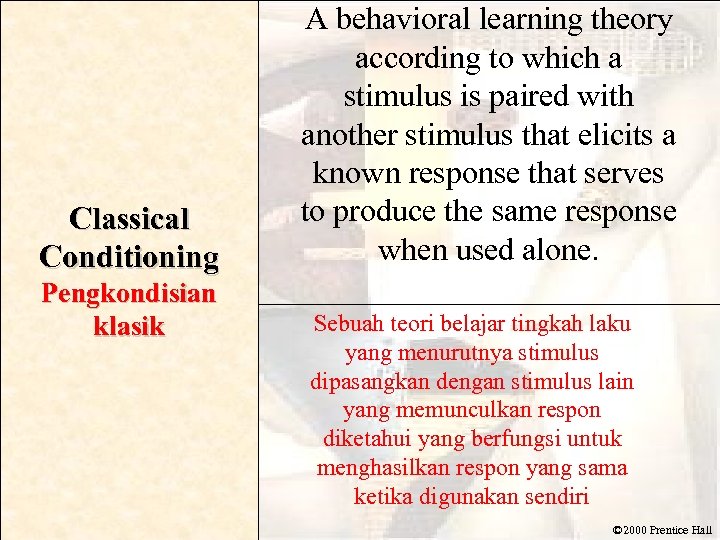 Classical Conditioning
Pengkondisian klasik

A behavioral learning theory according to which a stimulus is paired with another stimulus that elicits a known response that serves to produce the same response when used alone.

Sebuah teori belajar tingkah laku yang menurutnya stimulus dipasangkan dengan stimulus lain yang memunculkan respon diketahui yang berfungsi untuk menghasilkan respon yang sama ketika digunakan sendiri

©2000 Prentice Hall